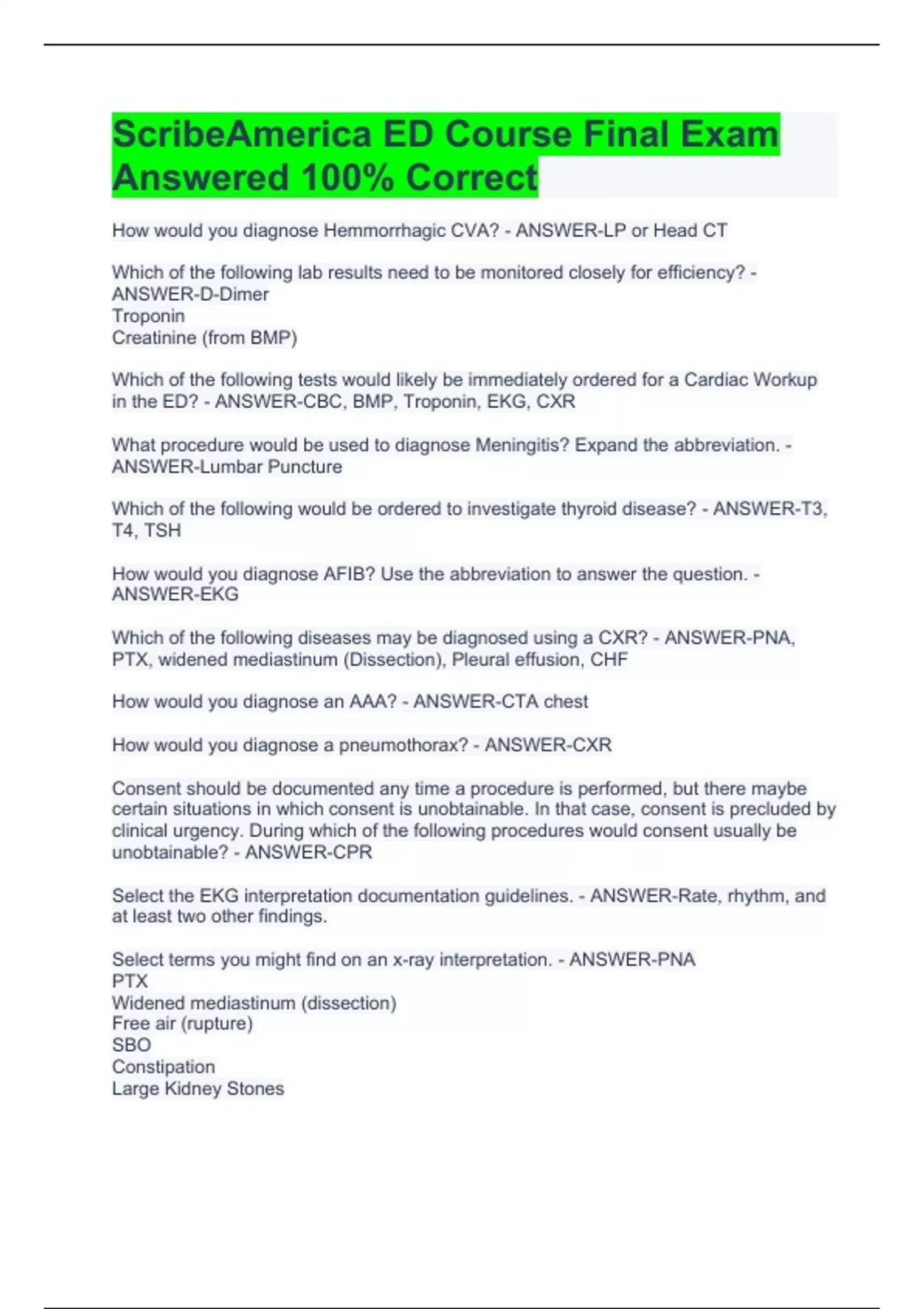 ScribeAmerica ED Course Final Exam Answered 100% Correct

How would you diagnose Hemmorrhagic CVA? - ANSWER-LP or Head CT

Which of the following lab results need to be monitored closely for efficiency? - ANSWER-D-Dimer
Troponin
Creatinine (from BMP)

Which of the following tests would likely be immediately ordered for a Cardiac Workup in the ED? - ANSWER-CBC, BMP, Troponin, EKG, CXR

What procedure would be used to diagnose Meningitis? Expand the abbreviation. - ANSWER-Lumbar Puncture

Which of the following would be ordered to investigate thyroid disease? - ANSWER-T3, T4, TSH

How would you diagnose AFIB? Use the abbreviation to answer the question. - ANSWER-EKG

Which of the following diseases may be diagnosed using a CXR? - ANSWER-PNA, PTX, widened mediastinum (Dissection), Pleural effusion, CHF

How would you diagnose an AAA? - ANSWER-CTA chest

How would you diagnose a pneumothorax? - ANSWER-CXR

Consent should be documented any time a procedure is performed, but there maybe certain situations in which consent is unobtainable. In that case, consent is precluded by clinical urgency. During which of the following procedures would consent usually be unobtainable? - ANSWER-CPR

Select the EKG interpretation documentation guidelines. - ANSWER-Rate, rhythm, and at least two other findings.

Select terms you might find on an x-ray interpretation. - ANSWER-PNA
PTX
Widened mediastinum (dissection)
Free air (rupture)
SBO
Constipation
Large Kidney Stones